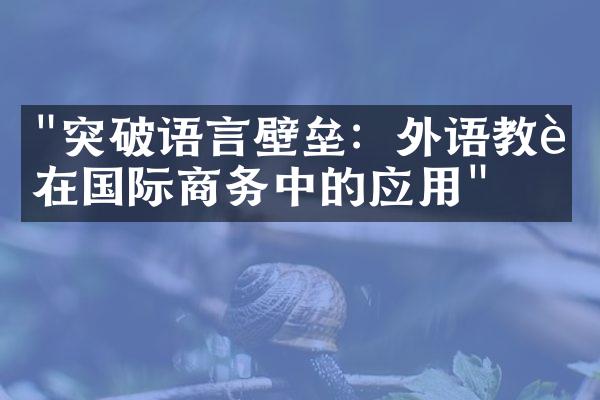 "突破语言壁垒：外语教è在国际商务中的应用"